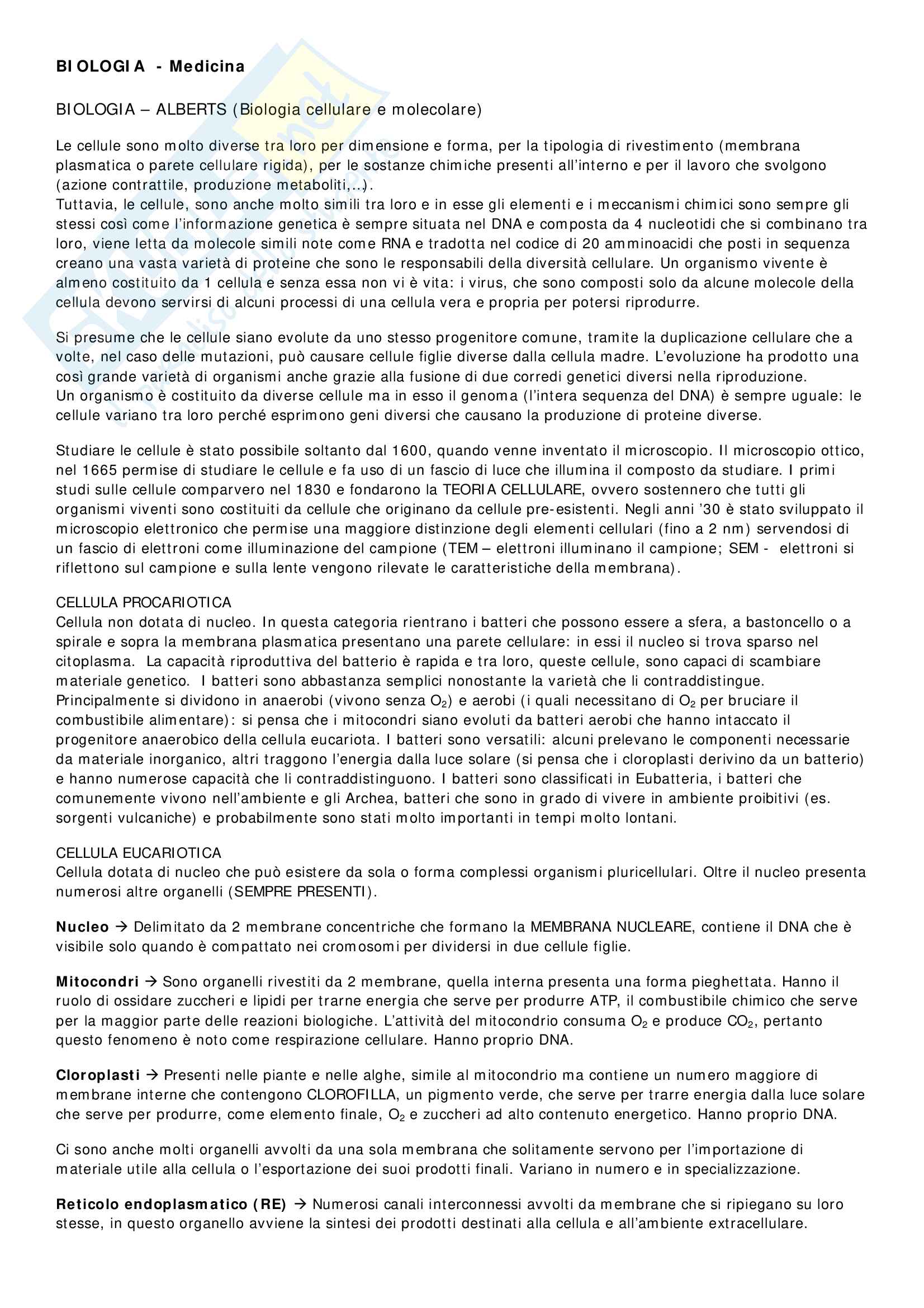 BIOLOGIA - Medicina

BIOLOGIA – ALBERTS (Biologia cellulare e molecolare)

Le cellule sono molto diverse tra loro per dimensione e forma, per la tipologia di rivestimento (membrana plasmatica o parete cellulare rigida), per le sostanze chimiche presenti all'interno e per il lavoro che svolgono (azione contrattile, produzione metaboliti,...).
Tuttavia, le cellule, sono anche molto simili tra loro e in esse gli elementi e i meccanismi chimici sono sempre gli stessi così come l'informazione genetica è sempre situata nel DNA e composta da 4 nucleotidi che si combinano tra loro, viene letta da molecole simili note come RNA e tradotta nel codice di 20 amminoacidi che posti in sequenza creano una vasta varietà di proteine che sono le responsabili della diversità cellulare. Un organismo vivente è almeno costituito da 1 cellula e senza essa non vi è vita: i virus, che sono composti solo da alcune molecole della cellula devono servirsi di alcuni processi di una cellula vera e propria per potersi riprodurre.

Si presume che le cellule siano evolute da uno stesso progenitore comune, tramite la duplicazione cellulare che a volte, nel caso delle mutazioni, può causare cellule figlie diverse dalla cellula madre. L'evoluzione ha prodotto una così grande varietà di organismi anche grazie alla fusione di due corredi genetici diversi nella riproduzione.
Un organismo è costituito da diverse cellule ma in esso il genoma (l'intera sequenza del DNA) è sempre uguale: le cellule variano tra loro perché esprimono geni diversi che causano la produzione di proteine diverse.

Studiare le cellule è stato possibile soltanto dal 1600, quando venne inventato il microscopio. Il microscopio ottico, nel 1665 permise di studiare le cellule e fa uso di un fascio di luce che illumina il composto da studiare. I primi studi sulle cellule comparvero nel 1830 e fondarono la TEORIA CELLULARE, ovvero sostennero che tutti gli organismi viventi sono costituiti da cellule che originano da cellule pre-esistenti. Negli anni '30 è stato sviluppato il microscopio elettronico che permise una maggiore distinzione degli elementi cellulari (fino a 2 nm) servendosi di un fascio di elettroni come illuminazione del campione (TEM – elettroni illuminano il campione; SEM - elettroni si riflettono sul campione e sulla lente vengono rilevate le caratteristiche della membrana).

CELLULA PROCARIOTICA
Cellula non dotata di nucleo. In questa categoria rientrano i batteri che possono essere a sfera, a bastoncello o a spirale e sopra la membrana plasmatica presentano una parete cellulare: in essi il nucleo si trova sparso nel citoplasma. La capacità riproduttiva del batterio è rapida e tra loro, queste cellule, sono capaci di scambiare materiale genetico. I batteri sono abbastanza semplici nonostante la varietà che li contraddistingue.
Principalmente si dividono in anaerobi (vivono senza $O_2$) e aerobi (i quali necessitano di $O_2$ per bruciare il combustibile alimentare): si pensa che i mitocondri siano evoluti da batteri aerobi che hanno intaccato il progenitore anaerobico della cellula eucariota. I batteri sono versatili: alcuni prelevano le componenti necessarie da materiale inorganico, altri traggono l'energia dalla luce solare (si pensa che i cloroplasti derivino da un batterio) e hanno numerose capacità che li contraddistinguono. I batteri sono classificati in Eubatteria, i batteri che comunemente vivono nell'ambiente e gli Archea, batteri che sono in grado di vivere in ambiente proibitivi (es. sorgenti vulcaniche) e probabilmente sono stati molto importanti in tempi molto lontani.

CELLULA EUCARIOTICA
Cellula dotata di nucleo che può esistere da sola o forma complessi organismi pluricellulari. Oltre il nucleo presenta numerosi altre organelli (SEMPRE PRESENTI).

Nucleo → Delimitato da 2 membrane concentriche che formano la MEMBRANA NUCLEARE, contiene il DNA che è visibile solo quando è compattato nei cromosomi per dividersi in due cellule figlie.

Mitocondri → Sono organelli rivestiti da 2 membrane, quella interna presenta una forma pieghettata. Hanno il ruolo di ossidare zuccheri e lipidi per trarne energia che serve per produrre ATP, il combustibile chimico che serve per la maggior parte delle reazioni biologiche. L'attività del mitocondrio consuma $O_2$ e produce $CO_2$, pertanto questo fenomeno è noto come respirazione cellulare. Hanno proprio DNA.

Cloroplasti → Presenti nelle piante e nelle alghe, simile al mitocondrio ma contiene un numero maggiore di membrane interne che contengono CLOROFILLA, un pigmento verde, che serve per trarre energia dalla luce solare che serve per produrre, come elemento finale, $O_2$ e zuccheri ad alto contenuto energetico. Hanno proprio DNA.

Ci sono anche molti organelli avvolti da una sola membrana che solitamente servono per l'importazione di materiale utile alla cellula o l'esportazione dei suoi prodotti finali. Variano in numero e in specializzazione.

Reticolo endoplasmatico (RE) → Numerosi canali interconnessi avvolti da membrane che si ripiegano su loro stesse, in questo organello avviene la sintesi dei prodotti destinati alla cellula e all'ambiente extracellulare.